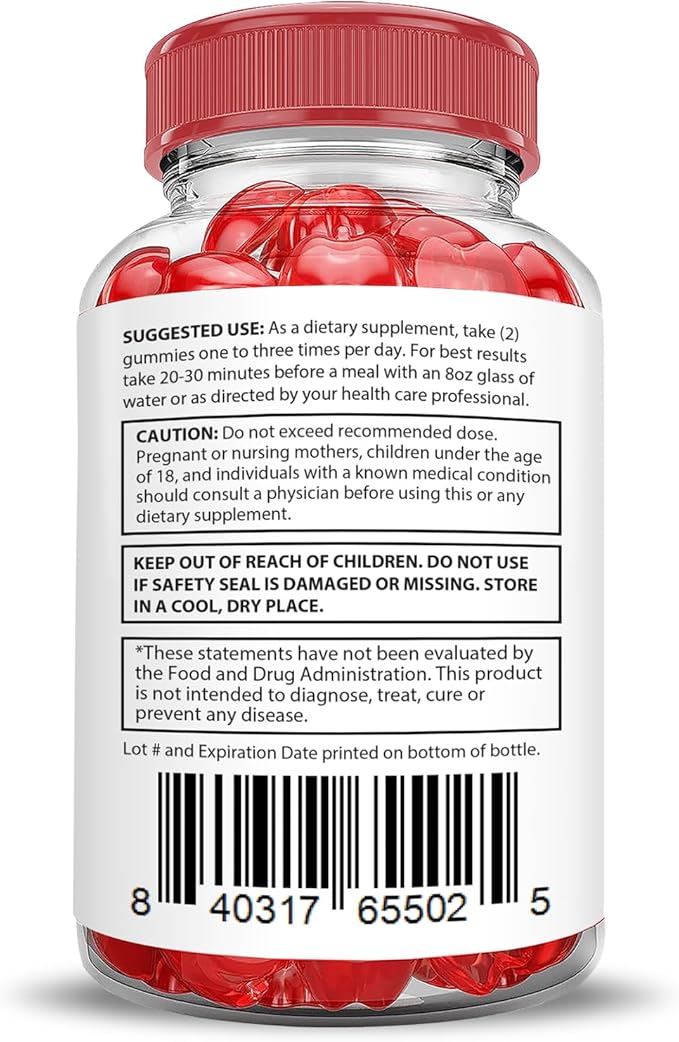 SUGGESTED USE: As a dietary supplement, take (2) gummies one to three times per day. For best results take 20-30 minutes before a meal with an 8oz glass of water or as directed by your health care professional.

CAUTION: Do not exceed recommended dose. Pregnant or nursing mothers, children under the age of 18, and individuals with a known medical condition should consult a physician before using this or any dietary supplement.

KEEP OUT OF REACH OF CHILDREN. DO NOT USE IF SAFETY SEAL IS DAMAGED OR MISSING. STORE IN A COOL, DRY PLACE.

*These statements have not been evaluated by the Food and Drug Administration. This product is not intended to diagnose, treat, cure or prevent any disease.

Lot # and Expiration Date printed on bottom of bottle.

8 40317 65502 5